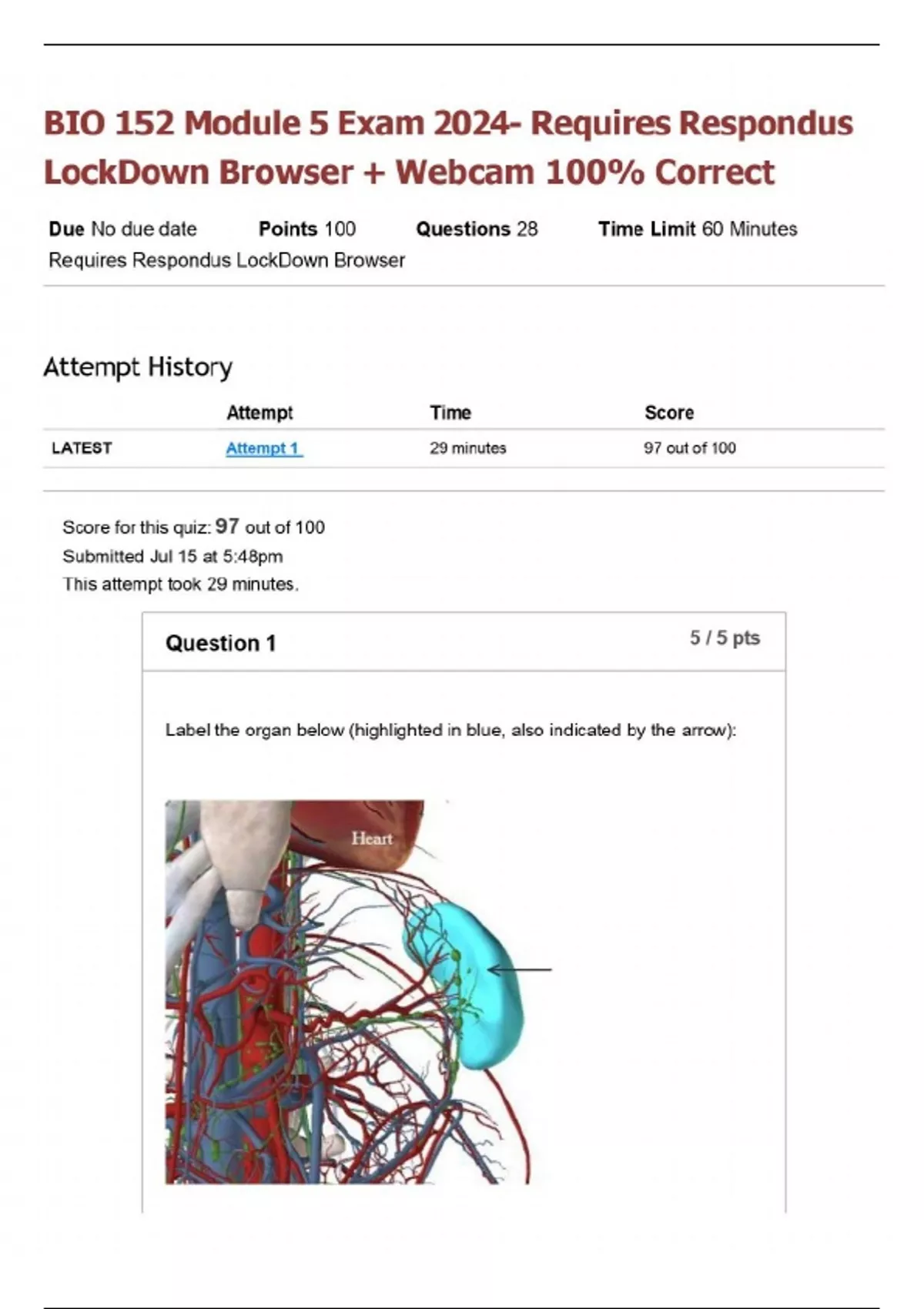 BIO 152 Module 5 Exam 2024- Requires Respondus LockDown Browser + Webcam 100% Correct

Due No due date    Points 100    Questions 28    Time Limit 60 Minutes
Requires Respondus LockDown Browser

Attempt History

|  | Attempt | Time | Score |
|---|---|---|---|
| LATEST | Attempt 1 | 29 minutes | 97 out of 100 |

Score for this quiz: 97 out of 100
Submitted Jul 15 at 5:48pm
This attempt took 29 minutes.

Question 1
5 / 5 pts

Label the organ below (highlighted in blue, also indicated by the arrow):

Heart